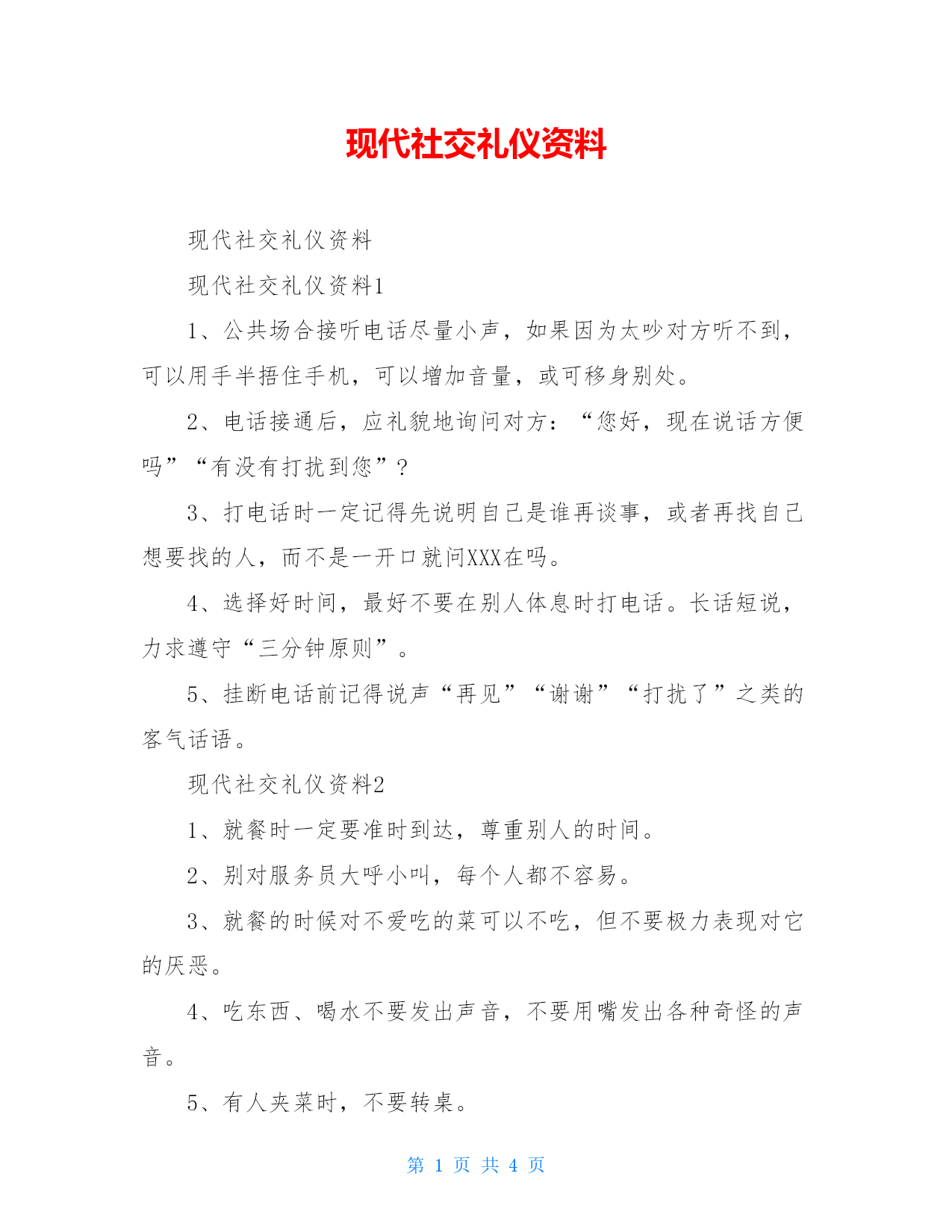 现代社交礼仪资料

现代社交礼仪资料

现代社交礼仪资料1

1、公共场合接听电话尽量小声，如果因为太吵对方听不到，可以用手半捂住手机，可以增加音量，或可移身别处。

2、电话接通后，应礼貌地询问对方：“您好，现在说话方便吗”“有没有打扰到您”？

3、打电话时一定记得先说明自己是谁再谈事，或者再找自己想要找的人，而不是一开口就问XXX在吗。

4、选择好时间，最好不要在别人休息时打电话。长话短说，力求遵守“三分钟原则”。

5、挂断电话前记得说声“再见”“谢谢”“打扰了”之类的客气话语。

现代社交礼仪资料2

1、就餐时一定要准时到达，尊重别人的时间。

2、别对服务员大呼小叫，每个人都不容易。

3、就餐的时候对不爱吃的菜可以不吃，但不要极力表现对它的厌恶。

4、吃东西、喝水不要发出声音，不要用嘴发出各种奇怪的声音。

5、有人夹菜时，不要转桌。

第 1 页 共 4 页